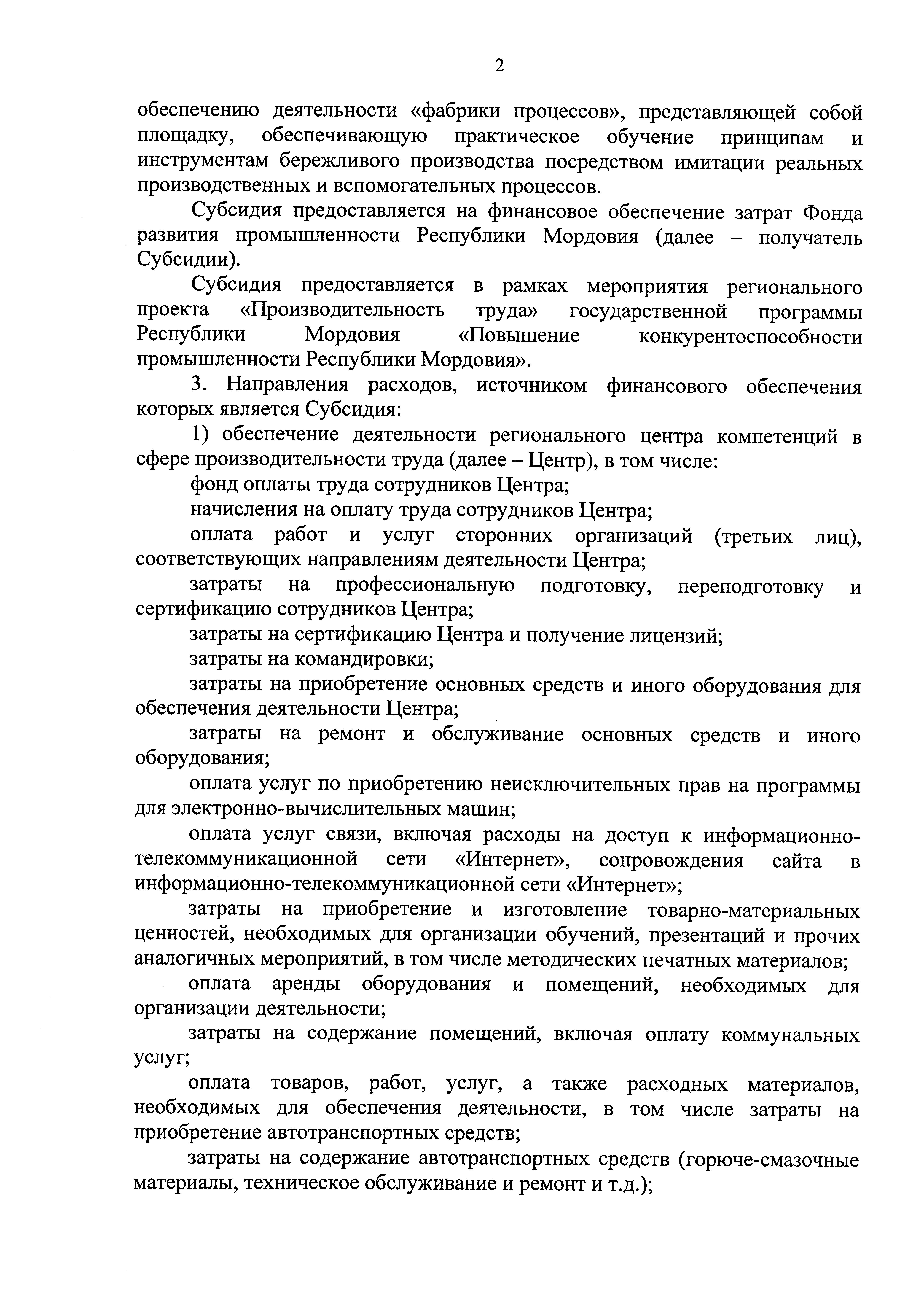 2

обеспечению деятельности «фабрики процессов», представляющей собой площадку, обеспечивающую практическое обучение принципам и инструментам бережливого производства посредством имитации реальных производственных и вспомогательных процессов.

Субсидия предоставляется на финансовое обеспечение затрат Фонда развития промышленности Республики Мордовия (далее – получатель Субсидии).

Субсидия предоставляется в рамках мероприятия регионального проекта «Производительность труда» государственной программы Республики Мордовия «Повышение конкурентоспособности промышленности Республики Мордовия».

3. Направления расходов, источником финансового обеспечения которых является Субсидия:

1) обеспечение деятельности регионального центра компетенций в сфере производительности труда (далее – Центр), в том числе:

фонд оплаты труда сотрудников Центра;

начисления на оплату труда сотрудников Центра;

оплата работ и услуг сторонних организаций (третьих лиц), соответствующих направлениям деятельности Центра;

затраты на профессиональную подготовку, переподготовку и сертификацию сотрудников Центра;

затраты на сертификацию Центра и получение лицензий;

затраты на командировки;

затраты на приобретение основных средств и иного оборудования для обеспечения деятельности Центра;

затраты на ремонт и обслуживание основных средств и иного оборудования;

оплата услуг по приобретению неисключительных прав на программы для электронно-вычислительных машин;

оплата услуг связи, включая расходы на доступ к информационно-телекоммуникационной сети «Интернет», сопровождения сайта в информационно-телекоммуникационной сети «Интернет»;

затраты на приобретение и изготовление товарно-материальных ценностей, необходимых для организации обучений, презентаций и прочих аналогичных мероприятий, в том числе методических печатных материалов;

оплата аренды оборудования и помещений, необходимых для организации деятельности;

затраты на содержание помещений, включая оплату коммунальных услуг;

оплата товаров, работ, услуг, а также расходных материалов, необходимых для обеспечения деятельности, в том числе затраты на приобретение автотранспортных средств;

затраты на содержание автотранспортных средств (горюче-смазочные материалы, техническое обслуживание и ремонт и т.д.);